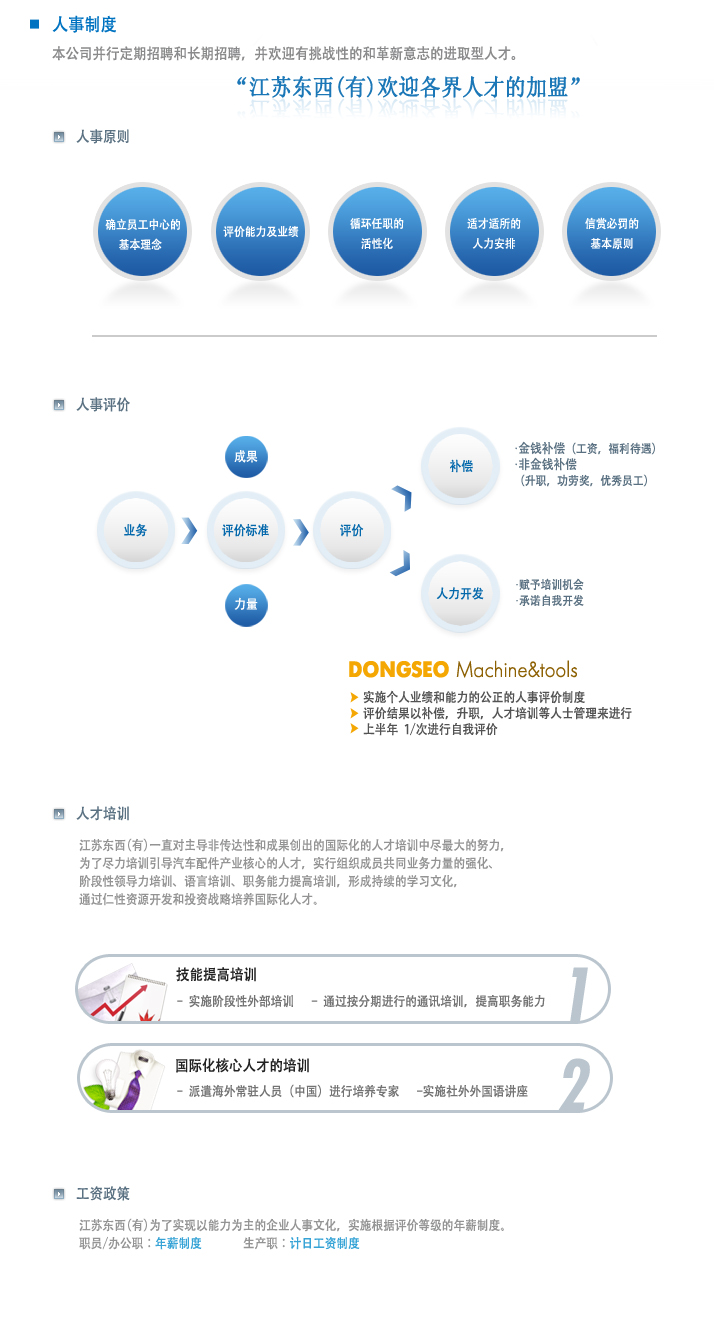 人事制度

本公司并行定期招聘和长期招聘，并欢迎有挑战性的和革新意志的进取型人才。

“江苏东西(有)欢迎各界人才的加盟”

人事原则

确立员工中心的基本理念

评价能力及业绩

循环任职的活性化

适才适所的人力安排

信赏必罚的基本原则

人事评价

成果

业务

评价标准

评价

力量

补偿

·金钱补偿（工资，福利待遇）
·非金钱补偿
（升职，功劳奖，优秀员工）

人力开发

·赋予培训机会
·承诺自我开发

DONGSEO Machine&tools

实施个人业绩和能力的公正的人事评价制度
评价结果以补偿，升职，人才培训等人士管理来进行
上半年 1/次进行自我评价

人才培训

江苏东西(有)一直对主导非传达性和成果创出的国际化的人才培训中尽最大的努力，为了尽力培训引导汽车配件产业核心的人才，实行组织成员共同业务力量的强化、阶段性领导力培训、语言培训、职务能力提高培训，形成持续的学习文化，通过仁性资源开发和投资战略培养国际化人才。

技能提高培训
－ 实施阶段性外部培训 － 通过按分期进行的通讯培训，提高职务能力

1

国际化核心人才的培训
－ 派遣海外常驻人员（中国）进行培养专家 -实施社外外国语讲座

2

工资政策

江苏东西(有)为了实现以能力为主的企业人事文化，实施根据评价等级的年薪制度。
职员/办公职：年薪制度 生产职：计日工资制度